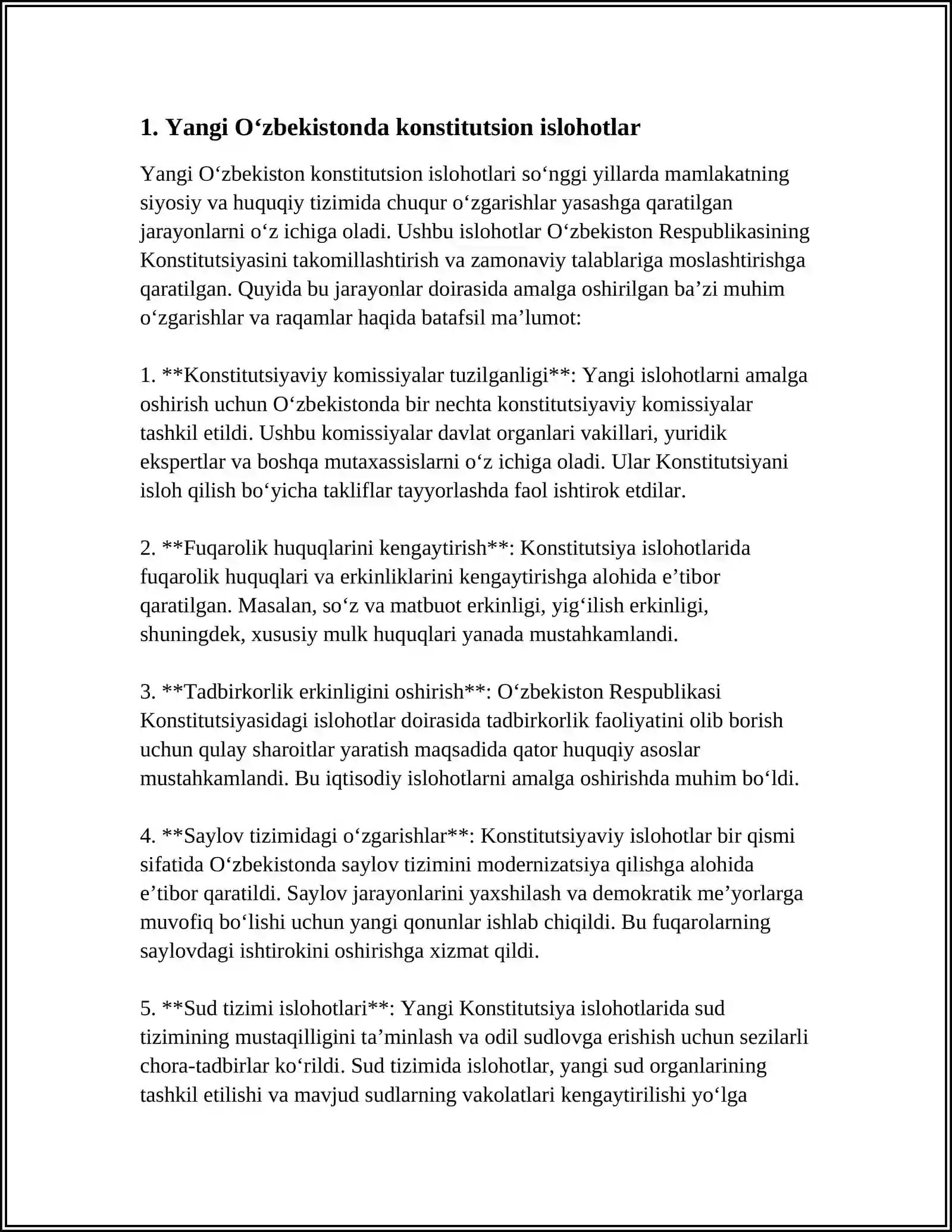 1. Yangi O'zbekistonda konstitutsion islohotlar

Yangi O'zbekiston konstitutsion islohotlari so'nggi yillarda mamlakatning siyosiy va huquqiy tizimida chuqur o'zgarishlar yasashga qaratilgan jarayonlarni o'z ichiga oladi. Ushbu islohotlar O'zbekiston Respublikasining Konstitutsiyasini takomillashtirish va zamonaviy talablariga moslashtirishga qaratilgan. Quyida bu jarayonlar doirasida amalga oshirilgan ba'zi muhim o'zgarishlar va raqamlar haqida batafsil ma'lumot:

1. **Konstitutsiyaviy komissiyalar tuzilganligi**: Yangi islohotlarni amalga oshirish uchun O'zbekistonda bir nechta konstitutsiyaviy komissiyalar tashkil etildi. Ushbu komissiyalar davlat organlari vakillari, yuridik ekspertlar va boshqa mutaxassislarni o'z ichiga oladi. Ular Konstitutsiyani isloh qilish bo'yicha takliflar tayyorlashda faol ishtirok etdilar.

2. **Fuqarolik huquqlarini kengaytirish**: Konstitutsiya islohotlarida fuqarolik huquqlari va erkinliklarini kengaytirishga alohida e'tibor qaratilgan. Masalan, so'z va matbuot erkinligi, yig'ilish erkinligi, shuningdek, xususiy mulk huquqlari yanada mustahkamlandi.

3. **Tadbirkorlik erkinligini oshirish**: O'zbekiston Respublikasi Konstitutsiyasidagi islohotlar doirasida tadbirkorlik faoliyatini olib borish uchun qulay sharoitlar yaratish maqsadida qator huquqiy asoslar mustahkamlandi. Bu iqtisodiy islohotlarni amalga oshirishda muhim bo'ldi.

4. **Saylov tizimidagi o'zgarishlar**: Konstitutsiyaviy islohotlar bir qismi sifatida O'zbekistonda saylov tizimini modernizatsiya qilishga alohida e'tibor qaratildi. Saylov jarayonlarini yaxshilash va demokratik me'yorlarga muvofiq bo'lishi uchun yangi qonunlar ishlab chiqildi. Bu fuqarolarning saylovdagi ishtirokini oshirishga xizmat qildi.

5. **Sud tizimi islohotlari**: Yangi Konstitutsiya islohotlarida sud tizimining mustaqilligini ta'minlash va odil sudlovga erishish uchun sezilarli chora-tadbirlar ko'rildi. Sud tizimida islohotlar, yangi sud organlarining tashkil etilishi va mavjud sudlarning vakolatlari kengaytirilishi yo'lga